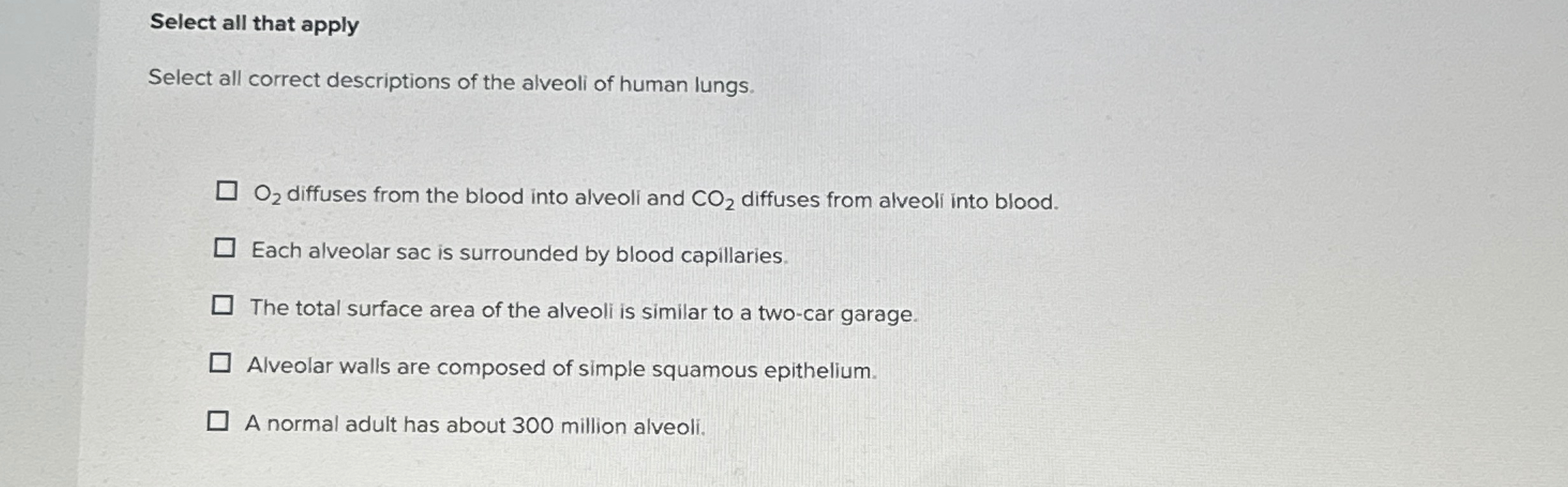 Select all that apply

Select all correct descriptions of the alveoli of human lungs.

☐ $O_2$ diffuses from the blood into alveoli and $CO_2$ diffuses from alveoli into blood.

☐ Each alveolar sac is surrounded by blood capillaries.

☐ The total surface area of the alveoli is similar to a two-car garage.

☐ Alveolar walls are composed of simple squamous epithelium.

☐ A normal adult has about 300 million alveoli.